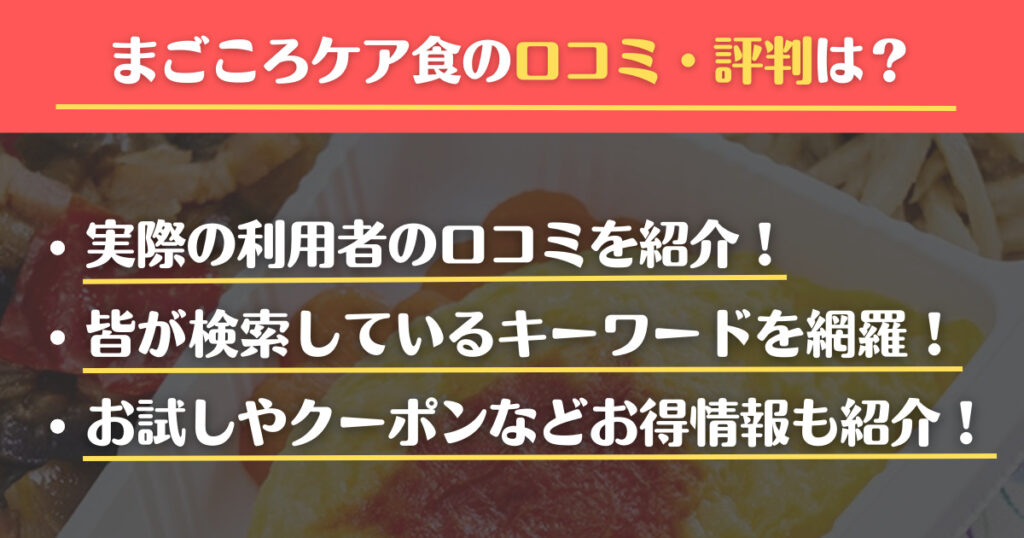 まごころケア食の口コミ・評判は？

• 実際の利用者の口コミを紹介！
• 皆が検索しているキーワードを網羅！
• お試しやクーポンなどお得情報も紹介！